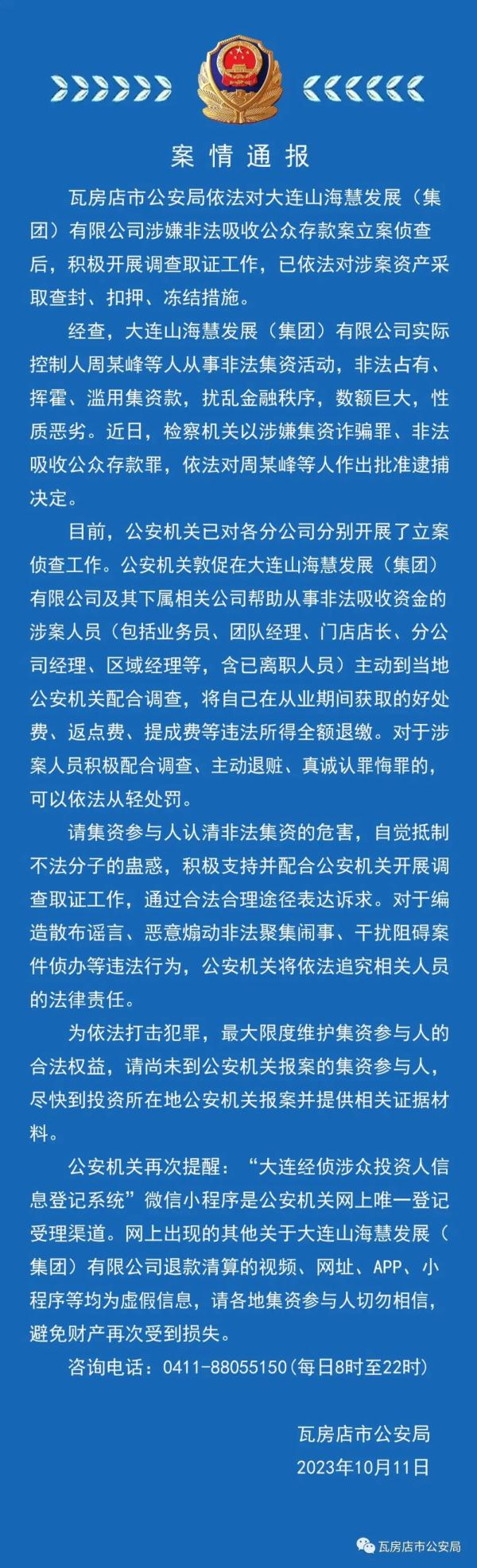 案情通报

瓦房店市公安局依法对大连山海慧发展（集团）有限公司涉嫌非法吸收公众存款案立案侦查后，积极开展调查取证工作，已依法对涉案资产采取查封、扣押、冻结措施。

经查，大连山海慧发展（集团）有限公司实际控制人周某峰等人从事非法集资活动，非法占有、挥霍、滥用集资款，扰乱金融秩序，数额巨大，性质恶劣。近日，检察机关以涉嫌集资诈骗罪、非法吸收公众存款罪，依法对周某峰等人作出批准逮捕决定。

目前，公安机关已对各分公司分别开展了立案侦查工作。公安机关敦促在大连山海慧发展（集团）有限公司及其下属相关公司帮助从事非法吸收资金的涉案人员（包括业务员、团队经理、门店店长、分公司经理、区域经理等，含已离职人员）主动到当地公安机关配合调查，将自己在从业期间获取的好处费、返点费、提成费等违法所得全额退缴。对于涉案人员积极配合调查、主动退赃、真诚认罪悔罪的，可以依法从轻处罚。

请集资参与人认清非法集资的危害，自觉抵制不法分子的蛊惑，积极支持并配合公安机关开展调查取证工作，通过合法合理途径表达诉求。对于编造散布谣言、恶意煽动非法聚集闹事、干扰阻碍案件侦办等违法行为，公安机关将依法追究相关人员的法律责任。

为依法打击犯罪，最大限度维护集资参与人的合法权益，请尚未到公安机关报案的集资参与人，尽快到投资所在地公安机关报案并提供相关证据材料。

公安机关再次提醒：“大连经侦涉众投资人信息登记系统”微信小程序是公安机关网上唯一登记受理渠道。网上出现的其他关于大连山海慧发展（集团）有限公司退款清算的视频、网址、APP、小程序等均为虚假信息，请各地集资参与人切勿相信，避免财产再次受到损失。

咨询电话：0411-88055150（每日8时至22时）

瓦房店市公安局
2023年10月11日

瓦房店市公安局